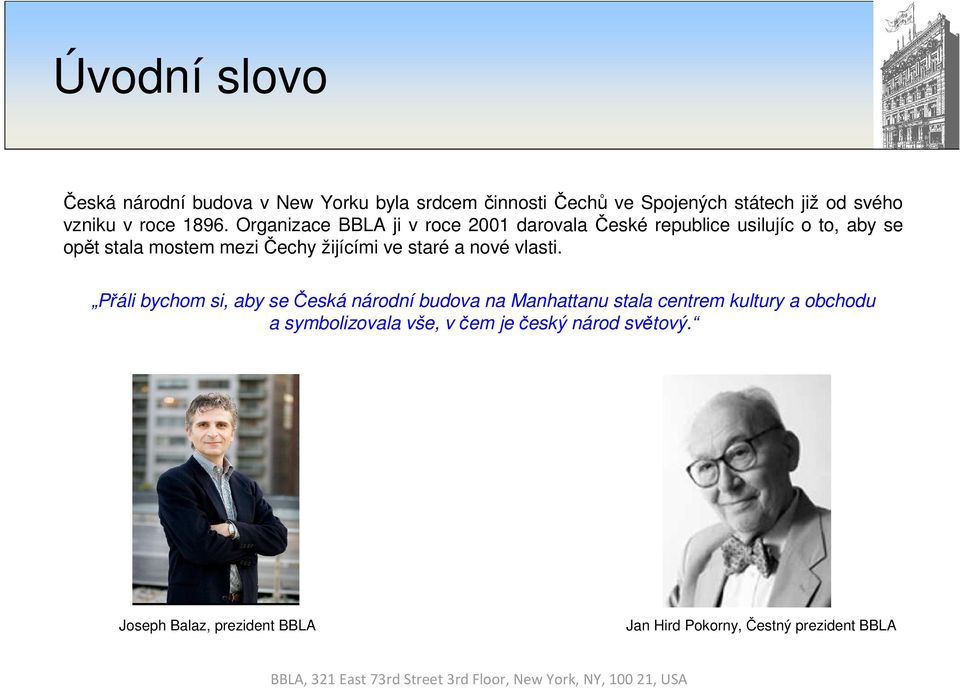 Úvodní slovo

Česká národní budova v New Yorku byla srdcem činnosti Čechů ve Spojených státech již od svého vzniku v roce 1896. Organizace BBLA ji v roce 2001 darovala České republice usilujíc o to, aby se opět stala mostem mezi Čechy žijícími ve staré a nové vlasti.

„Přáli bychom si, aby se Česká národní budova na Manhattanu stala centrem kultury a obchodu a symbolizovala vše, v čem je český národ světový.“

Joseph Balaz, prezident BBLA

Jan Hird Pokorny, Čestný prezident BBLA

BBLA, 321 East 73rd Street 3rd Floor, New York, NY, 100 21, USA